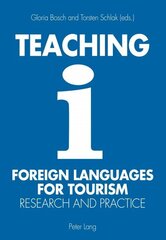 Gloria Bosch and Torsten Schlak (eds.)

TEACHING

i

FOREIGN LANGUAGES FOR TOURISM
RESEARCH AND PRACTICE

Peter Lang